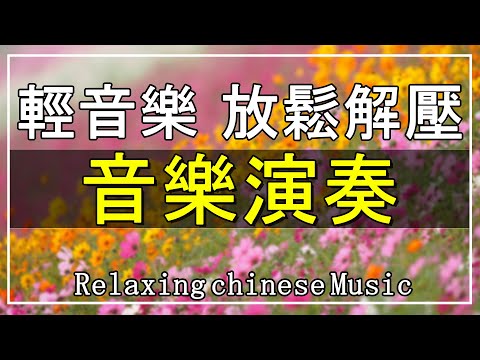 輕音樂 放鬆解壓

音樂演奏

Relaxing chinese Music